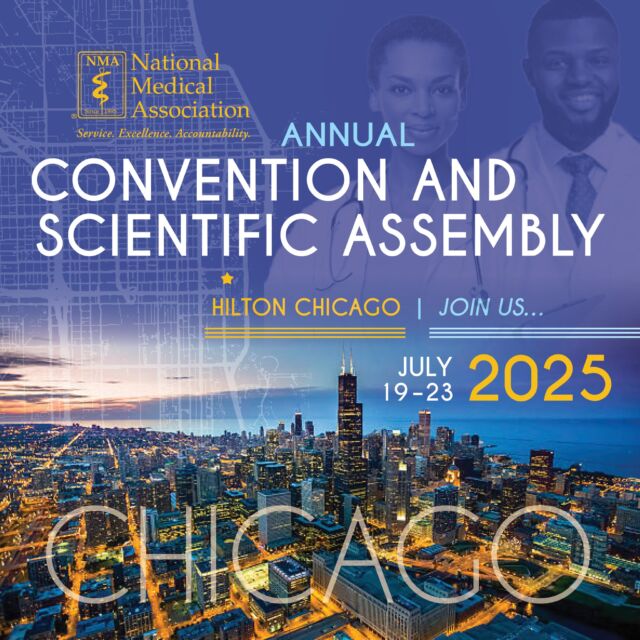 NMA Since 1895 National Medical Association
Service. Excellence. Accountability.

ANNUAL
CONVENTION AND SCIENTIFIC ASSEMBLY

HILTON CHICAGO | JOIN US...

JULY 19-23 2025

CHICAGO